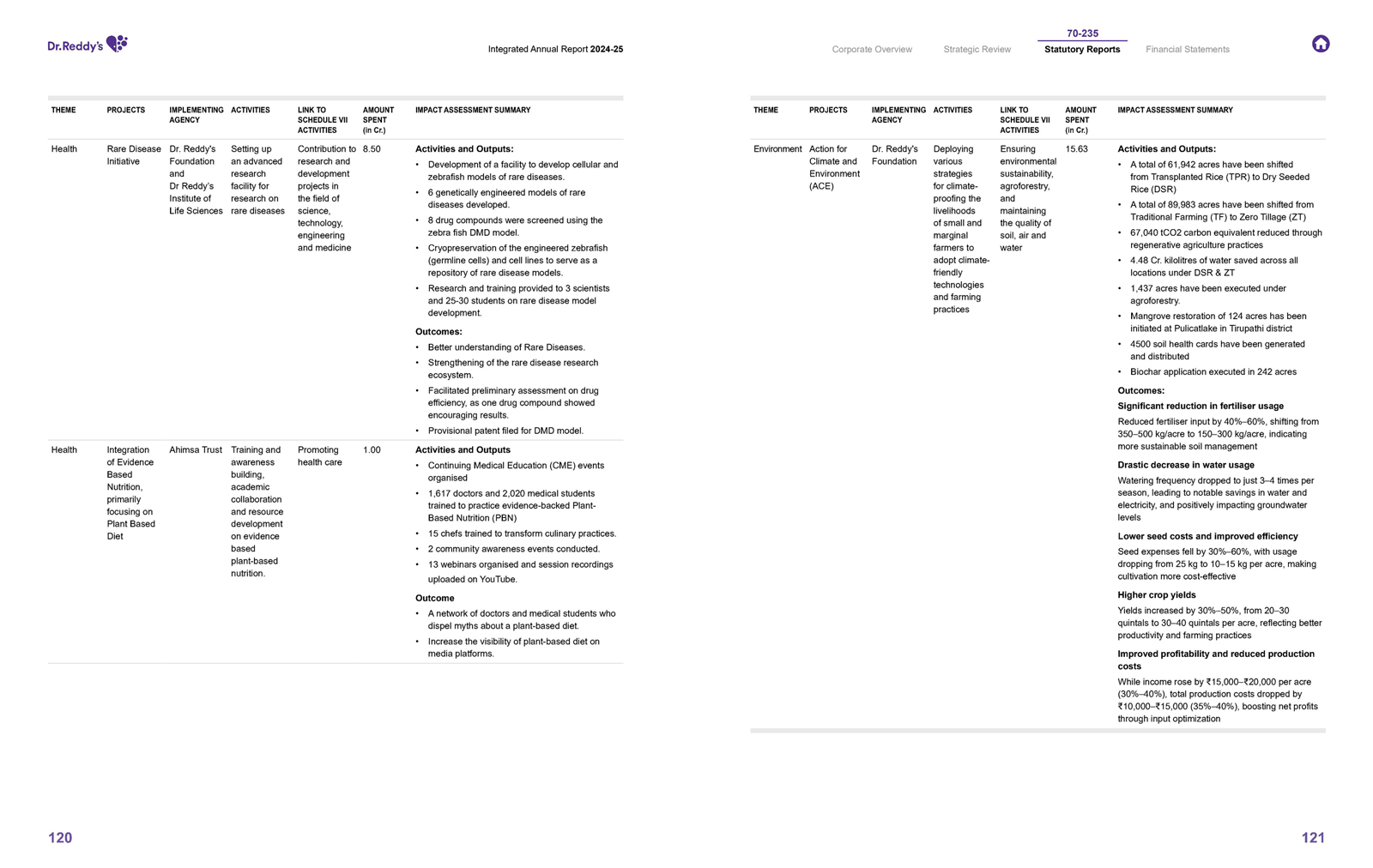 Dr.Reddy's

Integrated Annual Report 2024-25

| THEME | PROJECTS | IMPLEMENTING AGENCY | ACTIVITIES | LINK TO SCHEDULE VII ACTIVITIES | AMOUNT SPENT (in Cr.) | IMPACT ASSESSMENT SUMMARY |
|---|---|---|---|---|---|---|
| Health | Rare Disease Initiative | Dr. Reddy's Foundation and Dr Reddy's Institute of Life Sciences | Setting up an advanced research facility for research on rare diseases | Contribution to research and development projects in the field of science, technology, engineering and medicine | 8.50 | **Activities and Outputs:** • Development of a facility to develop cellular and zebrafish models of rare diseases. • 6 genetically engineered models of rare diseases developed. • 8 drug compounds were screened using the zebra fish DMD model. • Cryopreservation of the engineered zebrafish (germline cells) and cell lines to serve as a repository of rare disease models. • Research and training provided to 3 scientists and 25-30 students on rare disease model development. **Outcomes:** • Better understanding of Rare Diseases. • Strengthening of the rare disease research ecosystem. • Facilitated preliminary assessment on drug efficiency, as one drug compound showed encouraging results. • Provisional patent filed for DMD model. |
| Health | Integration of Evidence Based Nutrition, primarily focusing on Plant Based Diet | Ahimsa Trust | Training and awareness building, academic collaboration and resource development on evidence based plant-based nutrition. | Promoting health care | 1.00 | **Activities and Outputs** • Continuing Medical Education (CME) events organised • 1,617 doctors and 2,020 medical students trained to practice evidence-backed Plant-Based Nutrition (PBN) • 15 chefs trained to transform culinary practices. • 2 community awareness events conducted. • 13 webinars organised and session recordings uploaded on YouTube. **Outcome** • A network of doctors and medical students who dispel myths about a plant-based diet. • Increase the visibility of plant-based diet on media platforms. |

120

70-235

Corporate Overview Strategic Review Statutory Reports Financial Statements

| THEME | PROJECTS | IMPLEMENTING AGENCY | ACTIVITIES | LINK TO SCHEDULE VII ACTIVITIES | AMOUNT SPENT (in Cr.) | IMPACT ASSESSMENT SUMMARY |
|---|---|---|---|---|---|---|
| Environment | Action for Climate and Environment (ACE) | Dr. Reddy's Foundation | Deploying various strategies for climate-proofing the livelihoods of small and marginal farmers to adopt climate-friendly technologies and farming practices | Ensuring environmental sustainability, agroforestry, and maintaining the quality of soil, air and water | 15.63 | **Activities and Outputs:** • A total of 61,942 acres have been shifted from Transplanted Rice (TPR) to Dry Seeded Rice (DSR) • A total of 89,983 acres have been shifted from Traditional Farming (TF) to Zero Tillage (ZT) • 67,040 tCO2 carbon equivalent reduced through regenerative agriculture practices • 4.48 Cr. kilolitres of water saved across all locations under DSR & ZT • 1,437 acres have been executed under agroforestry. • Mangrove restoration of 124 acres has been initiated at Pulicatlake in Tirupathi district • 4500 soil health cards have been generated and distributed • Biochar application executed in 242 acres **Outcomes:** **Significant reduction in fertiliser usage** Reduced fertiliser input by 40%–60%, shifting from 350–500 kg/acre to 150–300 kg/acre, indicating more sustainable soil management **Drastic decrease in water usage** Watering frequency dropped to just 3–4 times per season, leading to notable savings in water and electricity, and positively impacting groundwater levels **Lower seed costs and improved efficiency** Seed expenses fell by 30%–60%, with usage dropping from 25 kg to 10–15 kg per acre, making cultivation more cost-effective **Higher crop yields** Yields increased by 30%–50%, from 20–30 quintals to 30–40 quintals per acre, reflecting better productivity and farming practices **Improved profitability and reduced production costs** While income rose by ₹15,000–₹20,000 per acre (30%–40%), total production costs dropped by ₹10,000–₹15,000 (35%–40%), boosting net profits through input optimization |

121